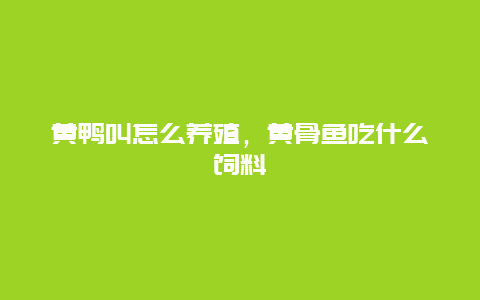 黄鸭叫怎么养殖，黄骨鱼吃什么饲料